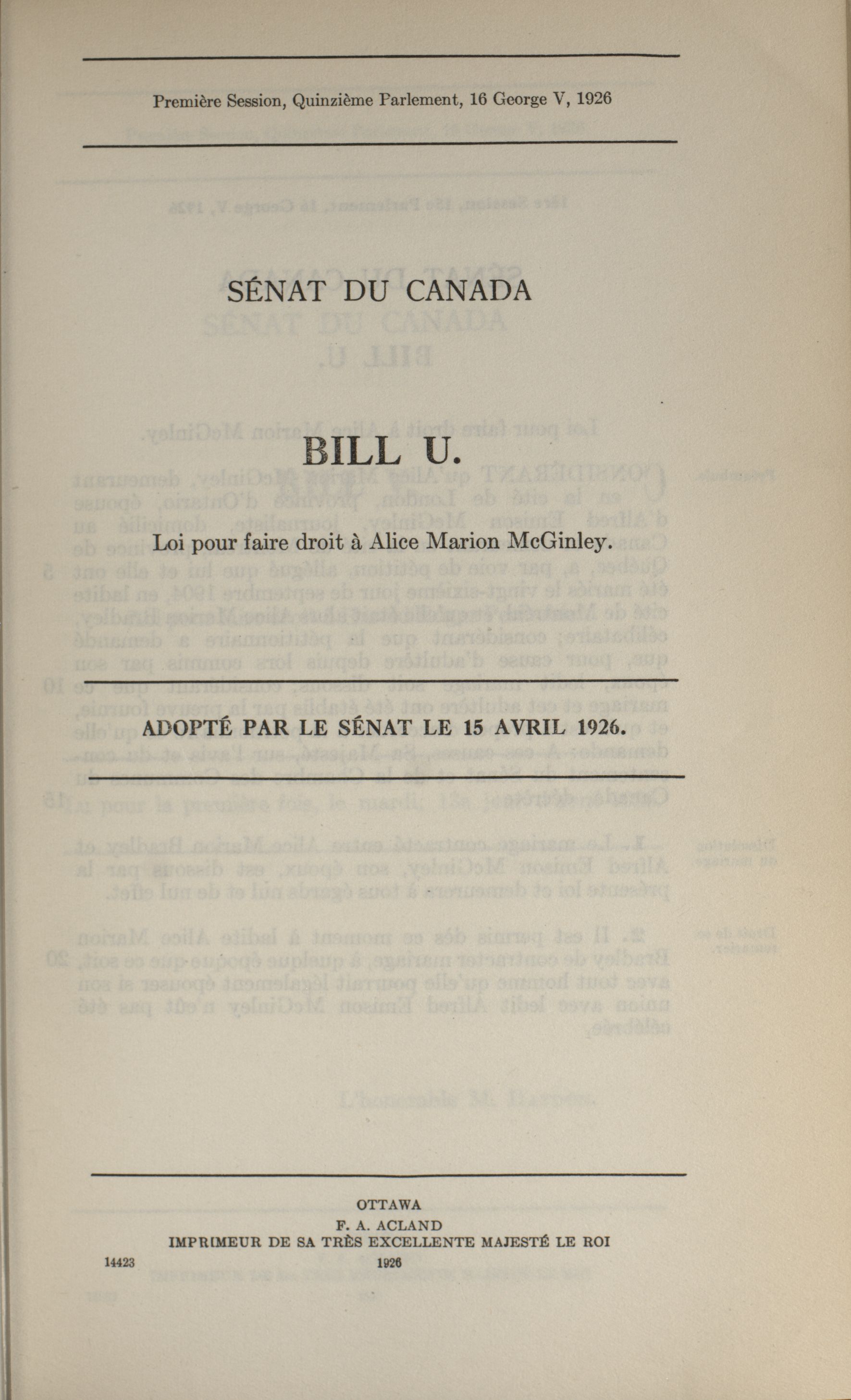 Première Session, Quinzième Parlement, 16 George V, 1926

SÉNAT DU CANADA

BILL U.

Loi pour faire droit à Alice Marion McGinley.

ADOPTÉ PAR LE SÉNAT LE 15 AVRIL 1926.

OTTAWA
F. A. ACLAND
IMPRIMEUR DE SA TRÈS EXCELLENTE MAJESTÉ LE ROI
14423 1926